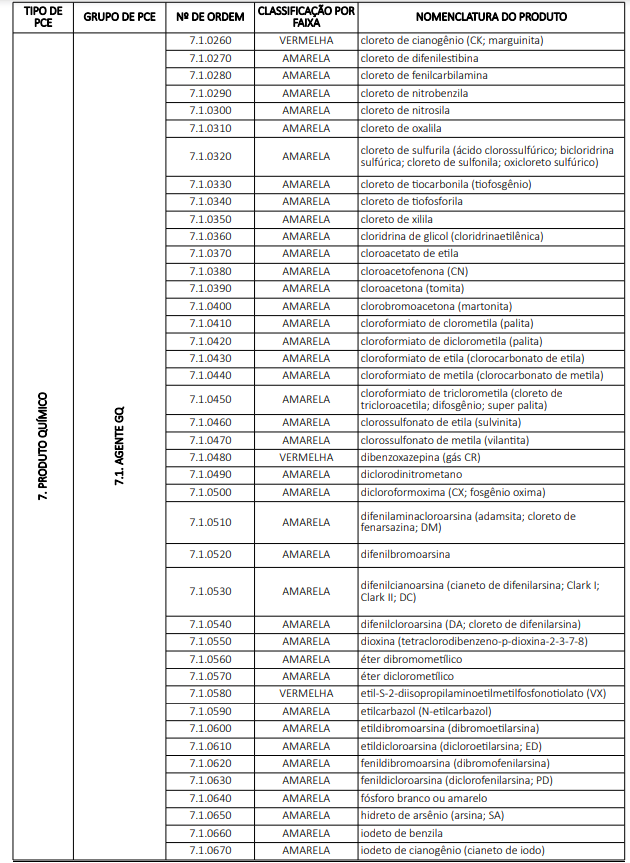 | TIPO DE PCE | GRUPO DE PCE | Nº DE ORDEM | CLASSIFICAÇÃO POR FAIXA | NOMENCLATURA DO PRODUTO |
|---|---|---|---|---|
| 7. PRODUTO QUÍMICO | 7.1. AGENTE GQ | 7.1.0260 | VERMELHA | cloreto de cianogênio (CK; marguinita) |
| | | 7.1.0270 | AMARELA | cloreto de difenilestibina |
| | | 7.1.0280 | AMARELA | cloreto de fenilcarbilamina |
| | | 7.1.0290 | AMARELA | cloreto de nitrobenzila |
| | | 7.1.0300 | AMARELA | cloreto de nitrosila |
| | | 7.1.0310 | AMARELA | cloreto de oxalila |
| | | 7.1.0320 | AMARELA | cloreto de sulfurila (ácido clorossulfúrico; bicloridrina sulfúrica; cloreto de sulfonila; oxicloreto sulfúrico) |
| | | 7.1.0330 | AMARELA | cloreto de tiocarbonila (tiofosgênio) |
| | | 7.1.0340 | AMARELA | cloreto de tiofosforila |
| | | 7.1.0350 | AMARELA | cloreto de xilila |
| | | 7.1.0360 | AMARELA | cloridrina de glicol (cloridrinaetilênica) |
| | | 7.1.0370 | AMARELA | cloroacetato de etila |
| | | 7.1.0380 | AMARELA | cloroacetofenona (CN) |
| | | 7.1.0390 | AMARELA | cloroacetona (tomita) |
| | | 7.1.0400 | AMARELA | clorobromoacetona (martonita) |
| | | 7.1.0410 | AMARELA | cloroformiato de clorometila (palita) |
| | | 7.1.0420 | AMARELA | cloroformiato de diclorometila (palita) |
| | | 7.1.0430 | AMARELA | cloroformiato de etila (clorocarbonato de etila) |
| | | 7.1.0440 | AMARELA | cloroformiato de metila (clorocarbonato de metila) |
| | | 7.1.0450 | AMARELA | cloroformiato de triclorometila (cloreto de tricloroacetila; difosgênio; super palita) |
| | | 7.1.0460 | AMARELA | clorossulfonato de etila (sulvinita) |
| | | 7.1.0470 | AMARELA | clorossulfonato de metila (vilantita) |
| | | 7.1.0480 | VERMELHA | dibenzoxazepina (gás CR) |
| | | 7.1.0490 | AMARELA | diclorodinitrometano |
| | | 7.1.0500 | AMARELA | dicloroformoxima (CX; fosgênio oxima) |
| | | 7.1.0510 | AMARELA | difenilaminacloroarsina (adamsita; cloreto de fenarsazina; DM) |
| | | 7.1.0520 | AMARELA | difenilbromoarsina |
| | | 7.1.0530 | AMARELA | difenilcianoarsina (cianeto de difenilarsina; Clark I; Clark II; DC) |
| | | 7.1.0540 | AMARELA | difenilcloroarsina (DA; cloreto de difenilarsina) |
| | | 7.1.0550 | AMARELA | dioxina (tetraclorodibenzeno-p-dioxina-2-3-7-8) |
| | | 7.1.0560 | AMARELA | éter dibromometílico |
| | | 7.1.0570 | AMARELA | éter diclorometílico |
| | | 7.1.0580 | VERMELHA | etil-S-2-diisopropilaminoetilmetilfosfonotiolato (VX) |
| | | 7.1.0590 | AMARELA | etilcarbazol (N-etilcarbazol) |
| | | 7.1.0600 | AMARELA | etildibromoarsina (dibromoetilarsina) |
| | | 7.1.0610 | AMARELA | etildicloroarsina (dicloroetilarsina; ED) |
| | | 7.1.0620 | AMARELA | fenildibromoarsina (dibromofenilarsina) |
| | | 7.1.0630 | AMARELA | fenildicloroarsina (diclorofenilarsina; PD) |
| | | 7.1.0640 | AMARELA | fósforo branco ou amarelo |
| | | 7.1.0650 | AMARELA | hidreto de arsênio (arsina; SA) |
| | | 7.1.0660 | AMARELA | iodeto de benzila |
| | | 7.1.0670 | AMARELA | iodeto de cianogênio (cianeto de iodo) |